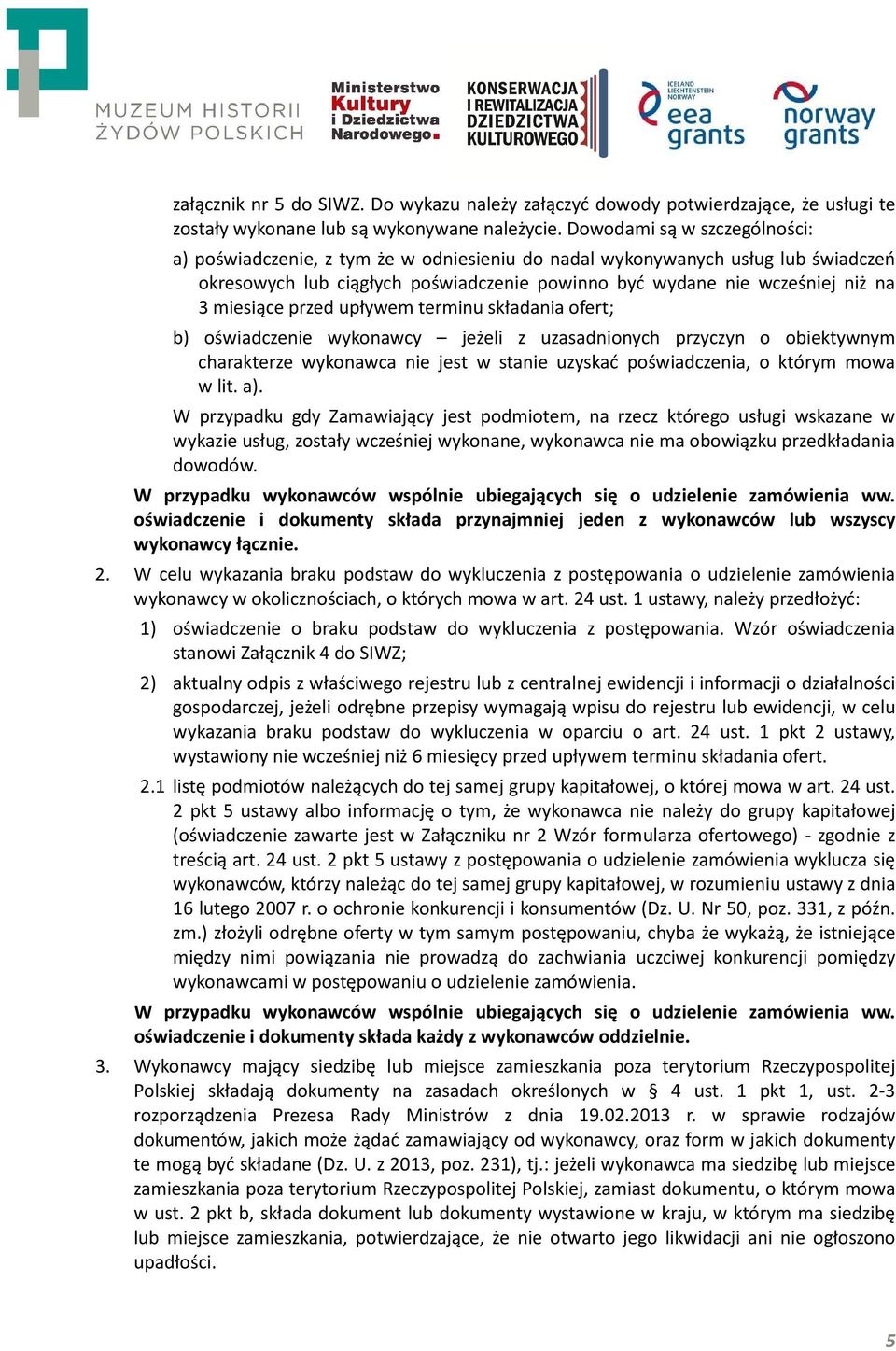 MUZEUM HISTORII ŻYDÓW POLSKICH

Ministerstwo Kultury i Dziedzictwa Narodowego.

KONSERWACJA I REWITALIZACJA DZIEDZICTWA KULTUROWEGO

ICELAND LIECHTENSTEIN NORWAY eea grants

norway grants

załącznik nr 5 do SIWZ. Do wykazu należy załączyć dowody potwierdzające, że usługi te zostały wykonane lub są wykonywane należycie. Dowodami są w szczególności:

a) poświadczenie, z tym że w odniesieniu do nadal wykonywanych usług lub świadczeń okresowych lub ciągłych poświadczenie powinno być wydane nie wcześniej niż na 3 miesiące przed upływem terminu składania ofert;

b) oświadczenie wykonawcy – jeżeli z uzasadnionych przyczyn o obiektywnym charakterze wykonawca nie jest w stanie uzyskać poświadczenia, o którym mowa w lit. a).

W przypadku gdy Zamawiający jest podmiotem, na rzecz którego usługi wskazane w wykazie usług, zostały wcześniej wykonane, wykonawca nie ma obowiązku przedkładania dowodów.

W przypadku wykonawców wspólnie ubiegających się o udzielenie zamówienia ww. oświadczenie i dokumenty składa przynajmniej jeden z wykonawców lub wszyscy wykonawcy łącznie.

2. W celu wykazania braku podstaw do wykluczenia z postępowania o udzielenie zamówienia wykonawcy w okolicznościach, o których mowa w art. 24 ust. 1 ustawy, należy przedłożyć:

1) oświadczenie o braku podstaw do wykluczenia z postępowania. Wzór oświadczenia stanowi Załącznik 4 do SIWZ;

2) aktualny odpis z właściwego rejestru lub z centralnej ewidencji i informacji o działalności gospodarczej, jeżeli odrębne przepisy wymagają wpisu do rejestru lub ewidencji, w celu wykazania braku podstaw do wykluczenia w oparciu o art. 24 ust. 1 pkt 2 ustawy, wystawiony nie wcześniej niż 6 miesięcy przed upływem terminu składania ofert.

2.1 listę podmiotów należących do tej samej grupy kapitałowej, o której mowa w art. 24 ust. 2 pkt 5 ustawy albo informację o tym, że wykonawca nie należy do grupy kapitałowej (oświadczenie zawarte jest w Załączniku nr 2 Wzór formularza ofertowego) - zgodnie z treścią art. 24 ust. 2 pkt 5 ustawy z postępowania o udzielenie zamówienia wyklucza się wykonawców, którzy należąc do tej samej grupy kapitałowej, w rozumieniu ustawy z dnia 16 lutego 2007 r. o ochronie konkurencji i konsumentów (Dz. U. Nr 50, poz. 331, z późn. zm.) złożyli odrębne oferty w tym samym postępowaniu, chyba że wykażą, że istniejące między nimi powiązania nie prowadzą do zachwiania uczciwej konkurencji pomiędzy wykonawcami w postępowaniu o udzielenie zamówienia.

W przypadku wykonawców wspólnie ubiegających się o udzielenie zamówienia ww. oświadczenie i dokumenty składa każdy z wykonawców oddzielnie.

3. Wykonawcy mający siedzibę lub miejsce zamieszkania poza terytorium Rzeczypospolitej Polskiej składają dokumenty na zasadach określonych w § 4 ust. 1 pkt 1, ust. 2-3 rozporządzenia Prezesa Rady Ministrów z dnia 19.02.2013 r. w sprawie rodzajów dokumentów, jakich może żądać zamawiający od wykonawcy, oraz form w jakich dokumenty te mogą być składane (Dz. U. z 2013, poz. 231), tj.: jeżeli wykonawca ma siedzibę lub miejsce zamieszkania poza terytorium Rzeczypospolitej Polskiej, zamiast dokumentu, o którym mowa w ust. 2 pkt b, składa dokument lub dokumenty wystawione w kraju, w którym ma siedzibę lub miejsce zamieszkania, potwierdzające, że nie otwarto jego likwidacji ani nie ogłoszono upadłości.

5